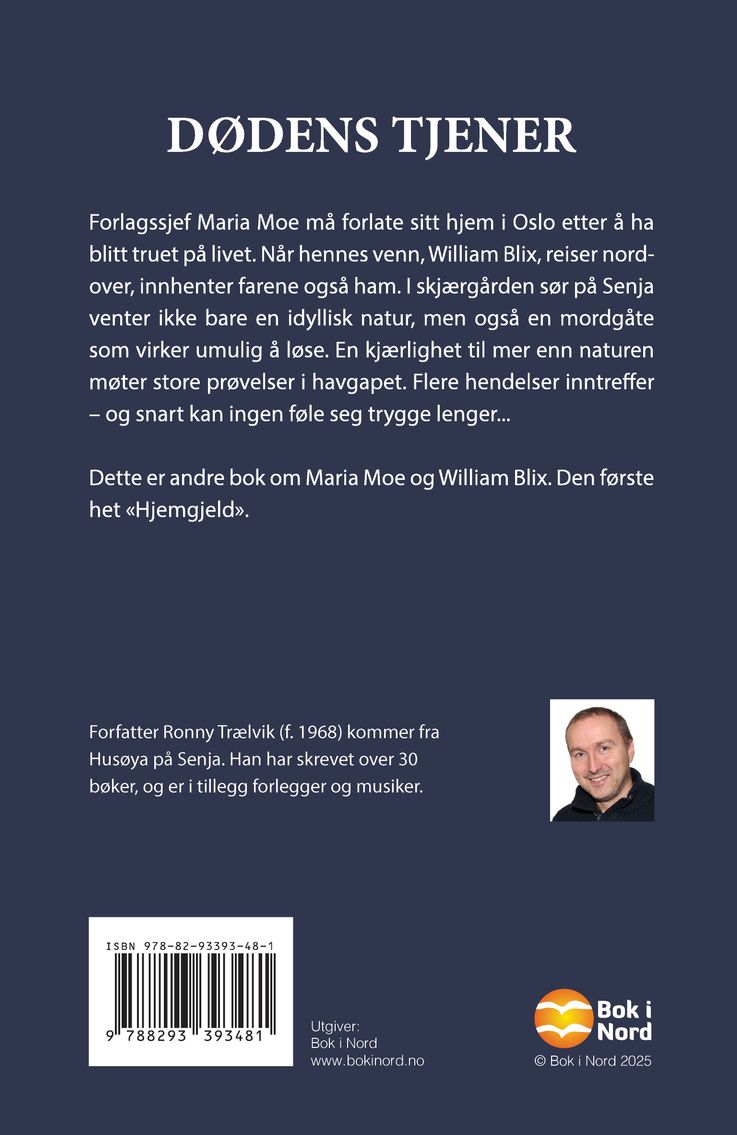 DØDENS TJENER

Forlagssjef Maria Moe må forlate sitt hjem i Oslo etter å ha blitt truet på livet. Når hennes venn, William Blix, reiser nordover, innhenter farene også ham. I skjærgården sør på Senja venter ikke bare en idyllisk natur, men også en mordgåte som virker umulig å løse. En kjærlighet til mer enn naturen møter store prøvelser i havgapet. Flere hendelser inntreffer – og snart kan ingen føle seg trygge lenger...

Dette er andre bok om Maria Moe og William Blix. Den første het «Hjemgjeld».

Forfatter Ronny Trælvik (f. 1968) kommer fra Husøya på Senja. Han har skrevet over 30 bøker, og er i tillegg forlegger og musiker.

ISBN 978-82-93393-48-1

9 788293 393481

Utgiver:
Bok i Nord
www.bokinord.no

Bok i Nord

© Bok i Nord 2025